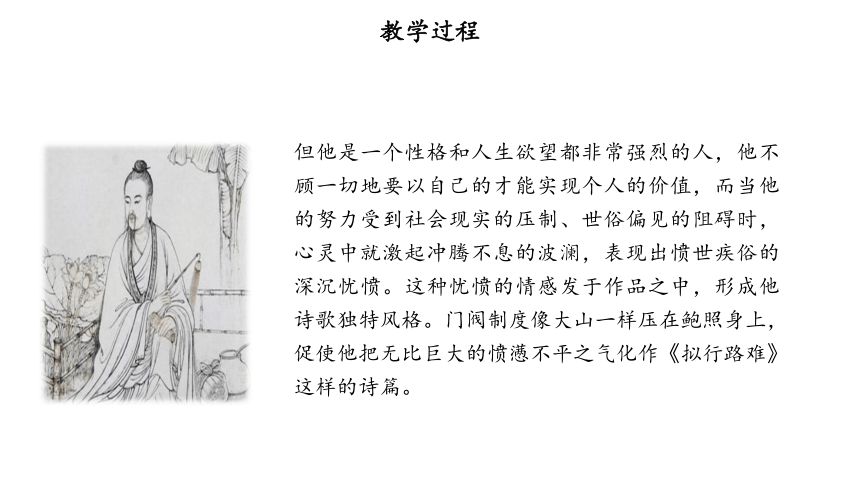 教学过程

但他是一个性格和人生欲望都非常强烈的人，他不顾一切地要以自己的才能实现个人的价值，而当他的努力受到社会现实的压制、世俗偏见的阻碍时，心灵中就激起冲腾不息的波澜，表现出愤世疾俗的深沉忧愤。这种忧愤的情感发于作品之中，形成他诗歌独特风格。门阀制度像大山一样压在鲍照身上，促使他把无比巨大的愤懑不平之气化作《拟行路难》这样的诗篇。